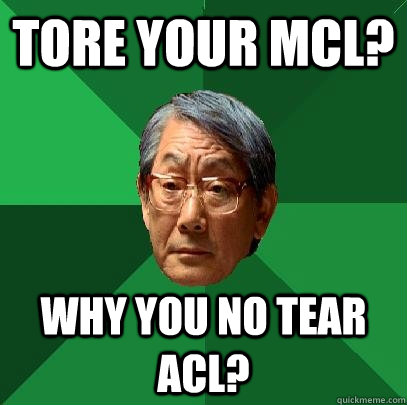 TORE YOUR MCL?

WHY YOU NO TEAR ACL?

quickmeme.com